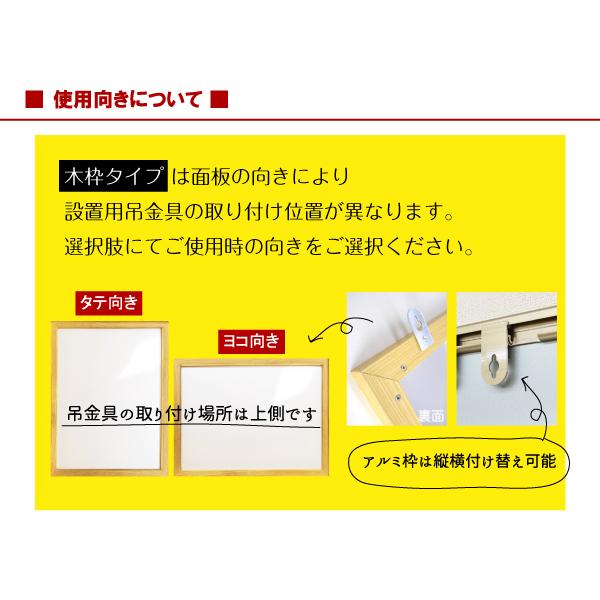 ■ 使用向きについて ■

木枠タイプは面板の向きにより
設置用吊金具の取り付け位置が異なります。
選択肢にてご使用時の向きをご選択ください。

タテ向き

ヨコ向き

吊金具の取り付け場所は上側です

裏面

アルミ枠は縦横付け替え可能